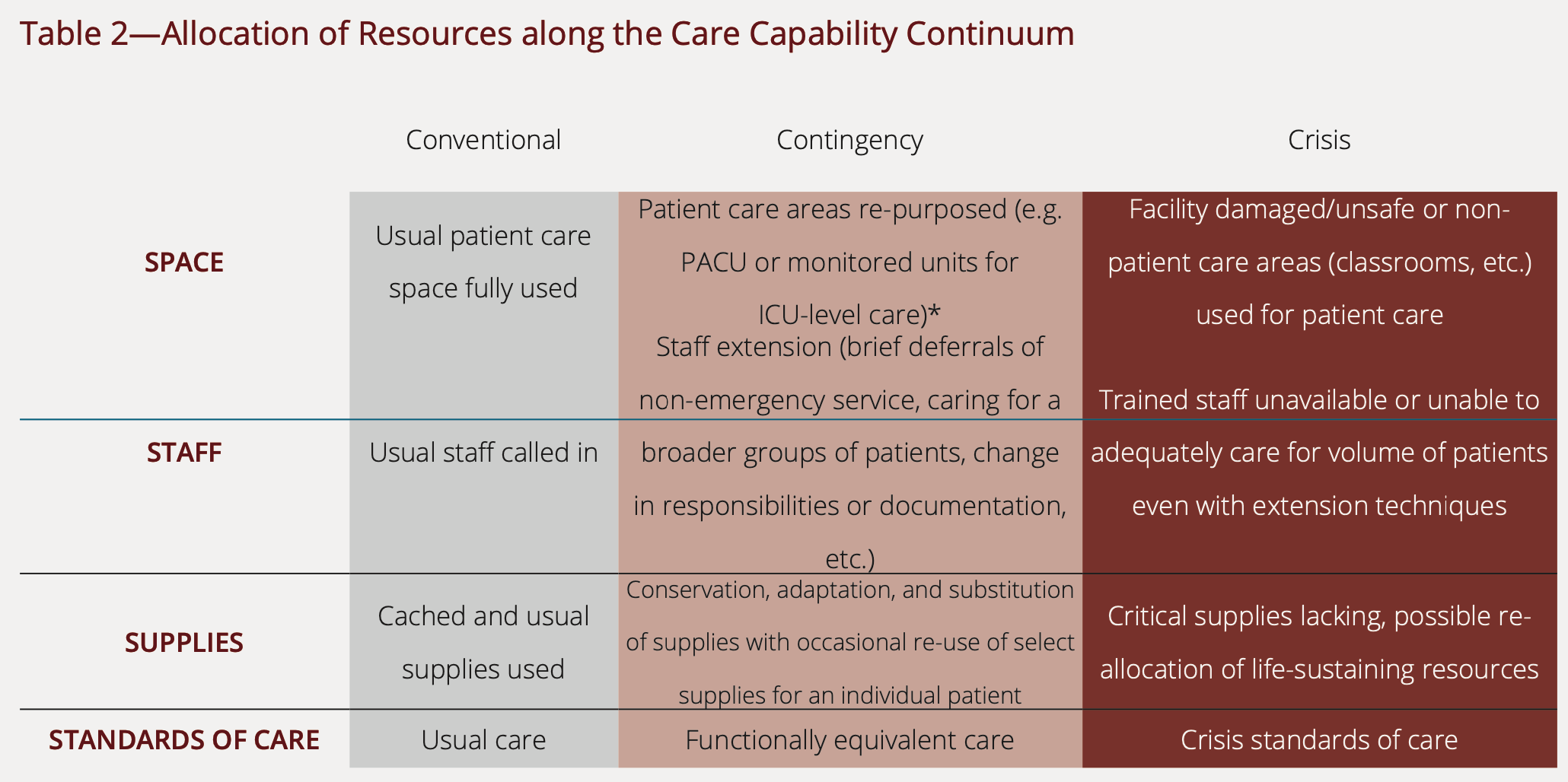 Table 2—Allocation of Resources along the Care Capability Continuum

| | Conventional | Contingency | Crisis |
|---|---|---|---|
| SPACE | Usual patient care space fully used | Patient care areas re-purposed (e.g. PACU or monitored units for ICU-level care)* | Facility damaged/unsafe or non-patient care areas (classrooms, etc.) used for patient care |
| STAFF | Usual staff called in | Staff extension (brief deferrals of non-emergency service, caring for a broader groups of patients, change in responsibilities or documentation, etc.) | Trained staff unavailable or unable to adequately care for volume of patients even with extension techniques |
| SUPPLIES | Cached and usual supplies used | Conservation, adaptation, and substitution of supplies with occasional re-use of select supplies for an individual patient | Critical supplies lacking, possible re-allocation of life-sustaining resources |
| STANDARDS OF CARE | Usual care | Functionally equivalent care | Crisis standards of care |